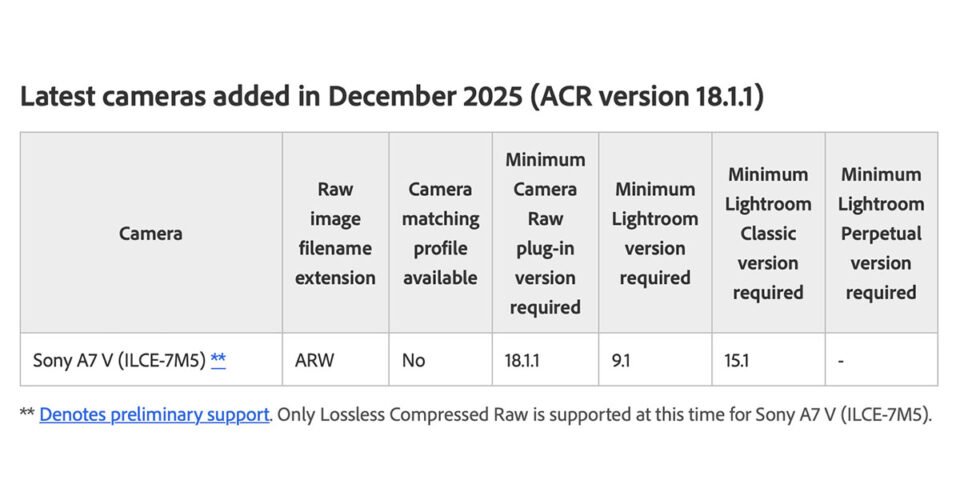 Latest cameras added in December 2025 (ACR version 18.1.1)

| Camera | Raw image filename extension | Camera matching profile available | Minimum Camera Raw plug-in version required | Minimum Lightroom version required | Minimum Lightroom Classic version required | Minimum Lightroom Perpetual version required |
|---|---|---|---|---|---|---|
| Sony A7 V (ILCE-7M5) ** | ARW | No | 18.1.1 | 9.1 | 15.1 | - |

** Denotes preliminary support. Only Lossless Compressed Raw is supported at this time for Sony A7 V (ILCE-7M5).